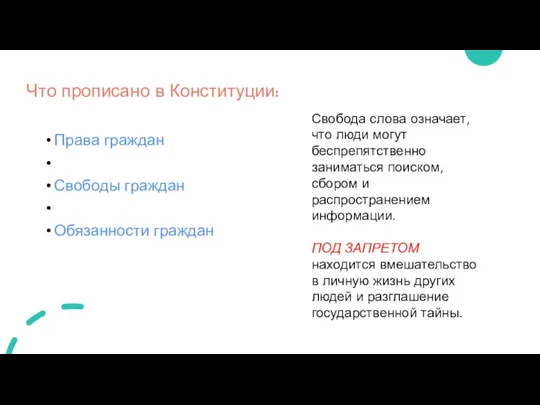 Что прописано в Конституции:

• Права граждан
•
• Свободы граждан
•
• Обязанности граждан

Свобода слова означает, что люди могут беспрепятственно заниматься поиском, сбором и распространением информации.

ПОД ЗАПРЕТОМ находится вмешательство в личную жизнь других людей и разглашение государственной тайны.